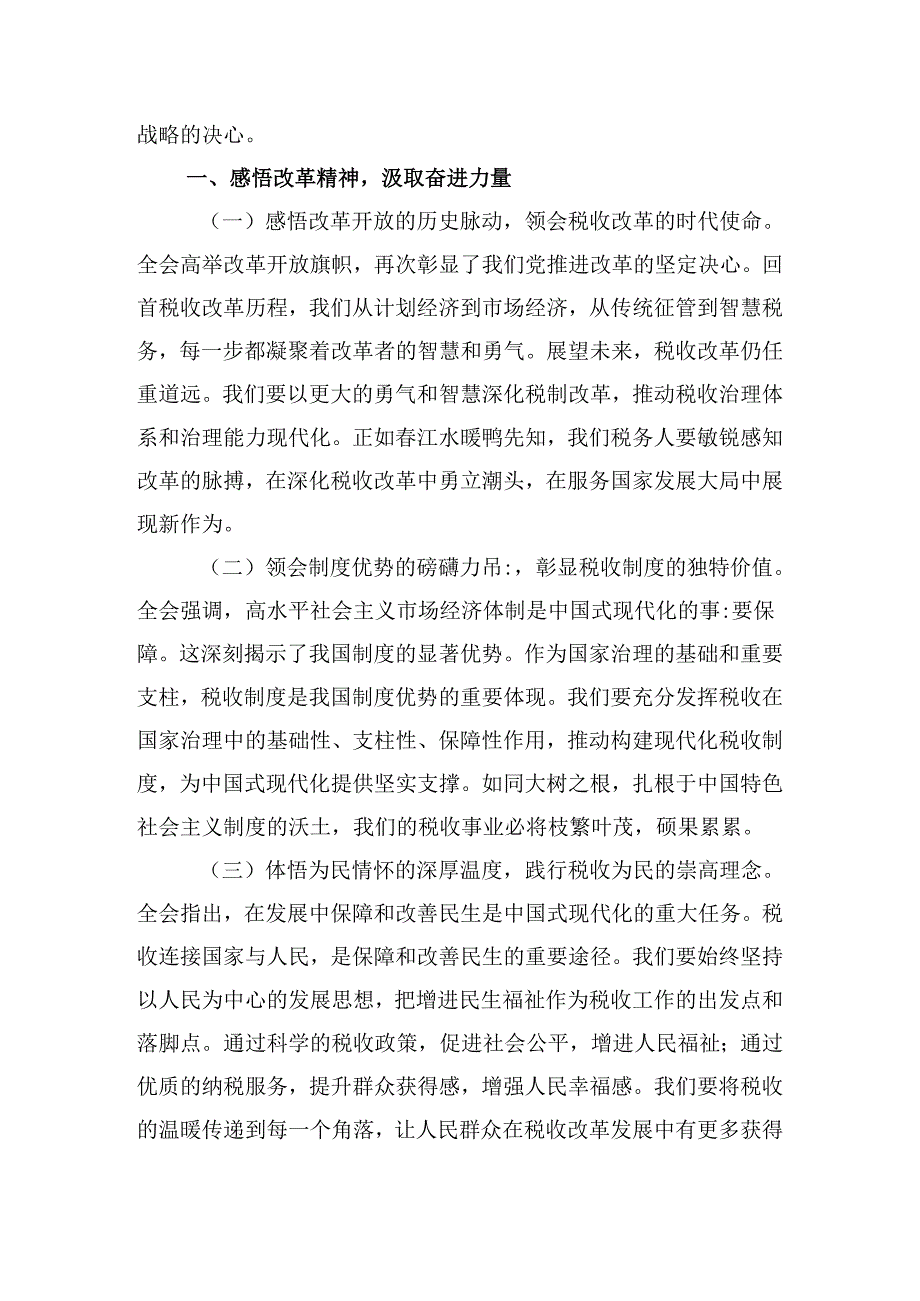 战略的决心。

一、感悟改革精神，汲取奋进力量

（一）感悟改革开放的历史脉动，领会税收改革的时代使命。全会高举改革开放旗帜，再次彰显了我们党推进改革的坚定决心。回首税收改革历程，我们从计划经济到市场经济，从传统征管到智慧税务，每一步都凝聚着改革者的智慧和勇气。展望未来，税收改革仍任重道远。我们要以更大的勇气和智慧深化税制改革，推动税收治理体系和治理能力现代化。正如春江水暖鸭先知，我们税务人要敏锐感知改革的脉搏，在深化税收改革中勇立潮头，在服务国家发展大局中展现新作为。

（二）领会制度优势的磅礴力吊:，彰显税收制度的独特价值。全会强调，高水平社会主义市场经济体制是中国式现代化的事:要保障。这深刻揭示了我国制度的显著优势。作为国家治理的基础和重要支柱，税收制度是我国制度优势的重要体现。我们要充分发挥税收在国家治理中的基础性、支柱性、保障性作用，推动构建现代化税收制度，为中国式现代化提供坚实支撑。如同大树之根，扎根于中国特色社会主义制度的沃土，我们的税收事业必将枝繁叶茂，硕果累累。

（三）体悟为民情怀的深厚温度，践行税收为民的崇高理念。全会指出，在发展中保障和改善民生是中国式现代化的重大任务。税收连接国家与人民，是保障和改善民生的重要途径。我们要始终坚持以人民为中心的发展思想，把增进民生福祉作为税收工作的出发点和落脚点。通过科学的税收政策，促进社会公平，增进人民福祉；通过优质的纳税服务，提升群众获得感，增强人民幸福感。我们要将税收的温暖传递到每一个角落，让人民群众在税收改革发展中有更多获得